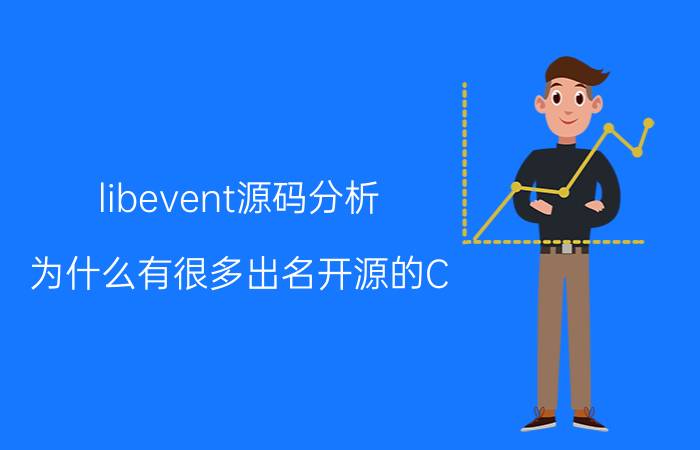 libevent源码分析

为什么有很多出名开源的C